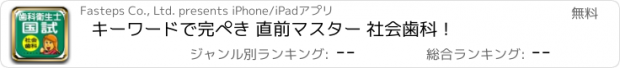 歯科衛生士
国試
社会歯科

Fasteps Co., Ltd. presents iPhone/iPadアプリ

無料

キーワードで完ぺき 直前マスター 社会歯科！

ジャンル別ランキング: --

総合ランキング: --